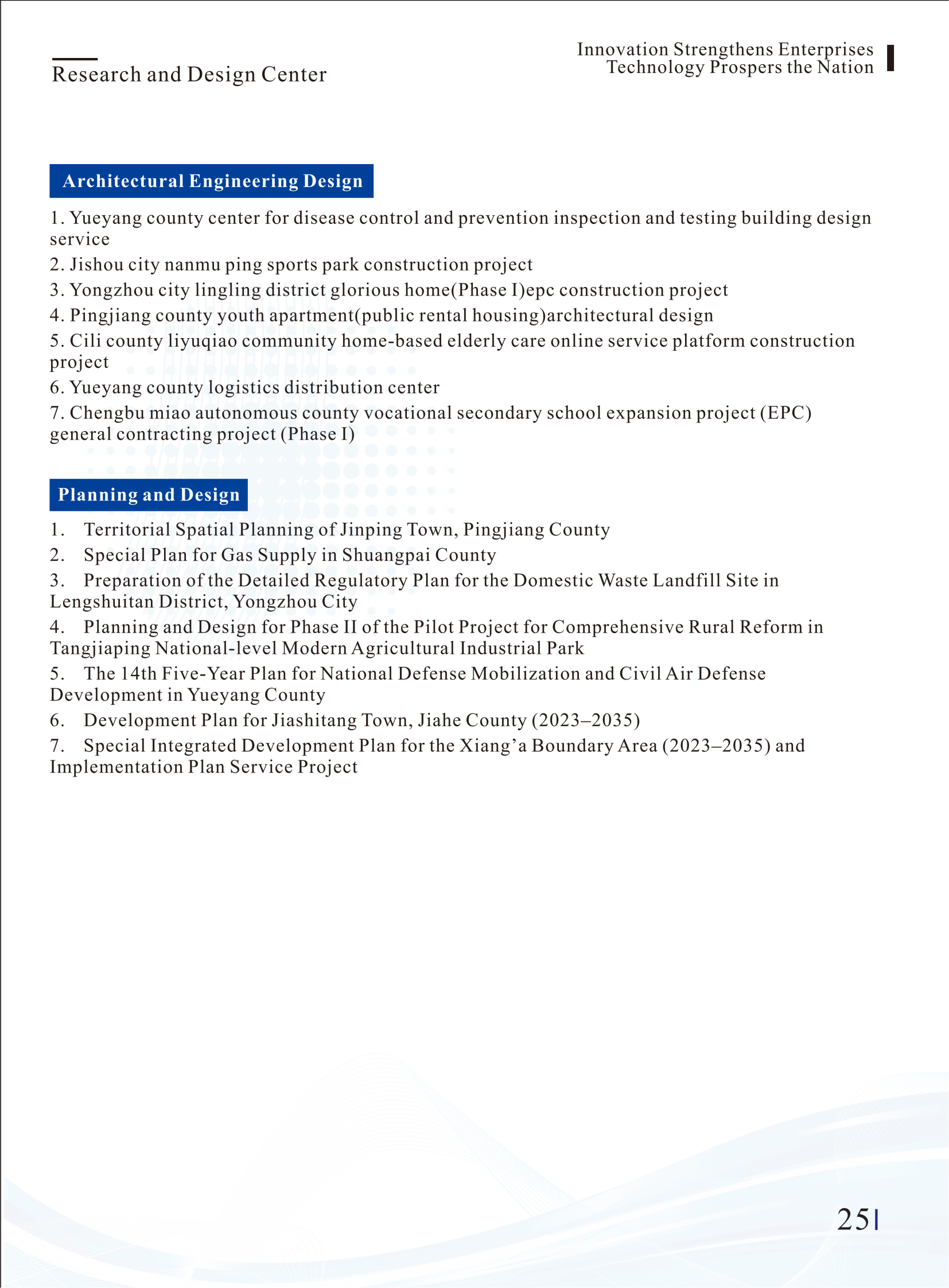 Research and Design Center

Innovation Strengthens Enterprises
Technology Prospers the Nation

Architectural Engineering Design

1. Yueyang county center for disease control and prevention inspection and testing building design service

2. Jishou city nanmu ping sports park construction project

3. Yongzhou city lingling district glorious home(Phase I)epc construction project

4. Pingjiang county youth apartment(public rental housing)architectural design

5. Cili county liyuqiao community home-based elderly care online service platform construction project

6. Yueyang county logistics distribution center

7. Chengbu miao autonomous county vocational secondary school expansion project (EPC) general contracting project (Phase I)

Planning and Design

1. Territorial Spatial Planning of Jinping Town, Pingjiang County

2. Special Plan for Gas Supply in Shuangpai County

3. Preparation of the Detailed Regulatory Plan for the Domestic Waste Landfill Site in Lengshuitan District, Yongzhou City

4. Planning and Design for Phase II of the Pilot Project for Comprehensive Rural Reform in Tangjiaping National-level Modern Agricultural Industrial Park

5. The 14th Five-Year Plan for National Defense Mobilization and Civil Air Defense Development in Yueyang County

6. Development Plan for Jiashitang Town, Jiahe County (2023–2035)

7. Special Integrated Development Plan for the Xiang’a Boundary Area (2023–2035) and Implementation Plan Service Project

25